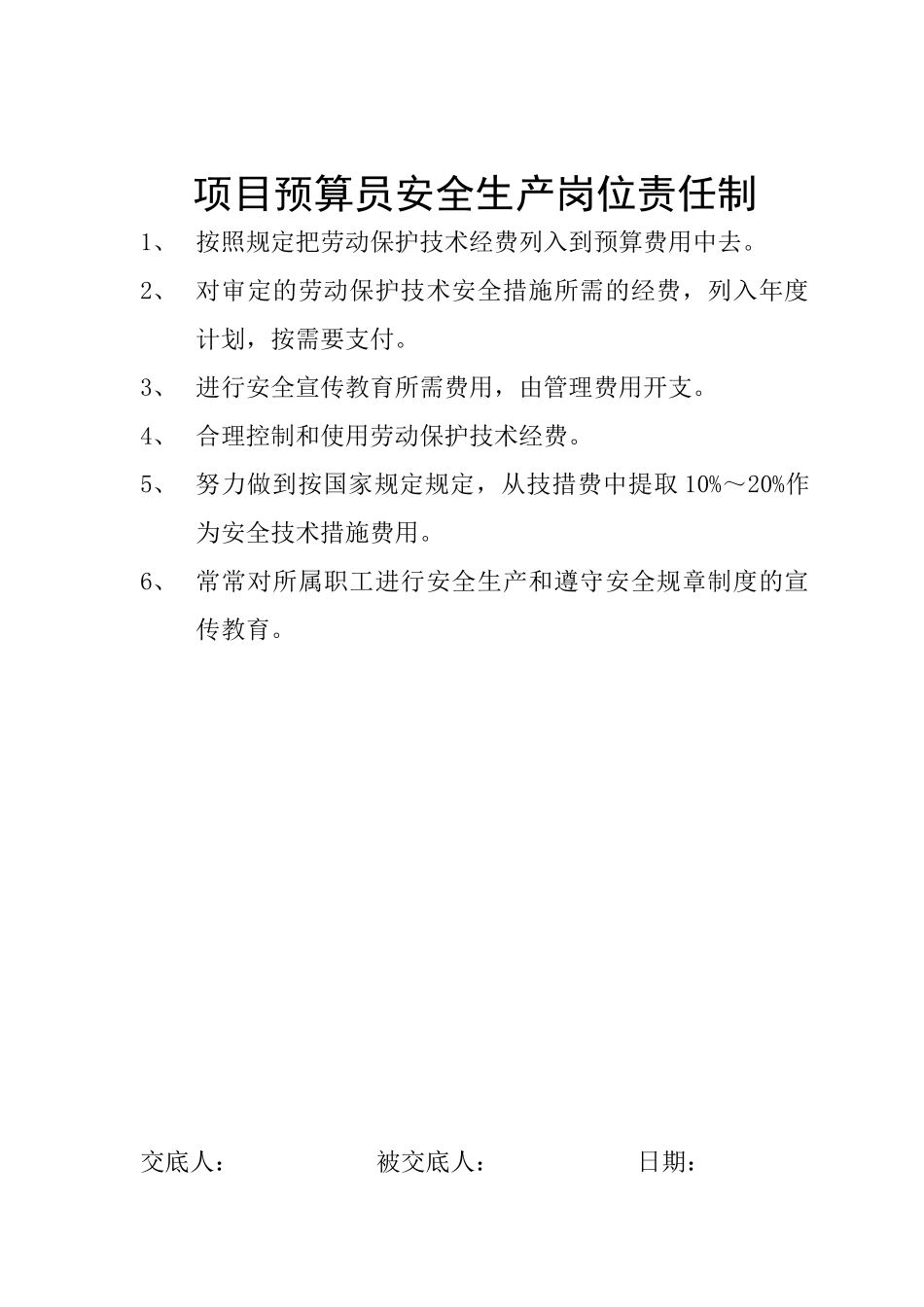 项目预算员安全生产岗位责任制

1、 按照规定把劳动保护技术经费列入到预算费用中去。

2、 对审定的劳动保护技术安全措施所需的经费，列入年度计划，按需要支付。

3、 进行安全宣传教育所需费用，由管理费用开支。

4、 合理控制和使用劳动保护技术经费。

5、 努力做到按国家规定规定，从技措费中提取10%～20%作为安全技术措施费用。

6、 常常对所属职工进行安全生产和遵守安全规章制度的宣传教育。

交底人： 被交底人： 日期：